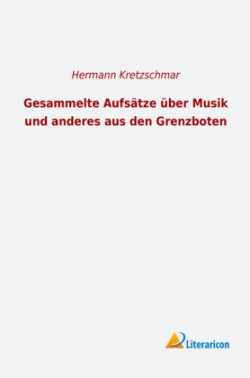 Hermann Kretzschmar

Gesammelte Aufsätze über Musik und anderes aus den Grenzboten

Literaricon